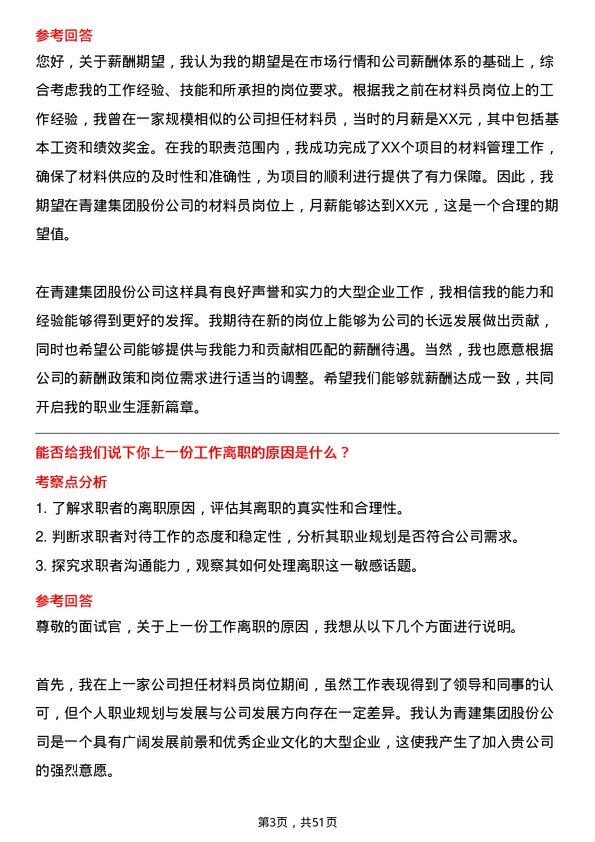 参考回答

您好，关于薪酬期望，我认为我的期望是在市场行情和公司薪酬体系的基础上，综合考虑我的工作经验、技能和所承担的岗位要求。根据我之前在材料员岗位上的工作经验，我曾在一家规模相似的公司担任材料员，当时的月薪是XX元，其中包括基本工资和绩效奖金。在我的职责范围内，我成功完成了XX个项目的材料管理工作，确保了材料供应的及时性和准确性，为项目的顺利进行提供了有力保障。因此，我期望在青建集团股份公司的材料员岗位上，月薪能够达到XX元，这是一个合理的期望值。

在青建集团股份公司这样具有良好声誉和实力的大型企业工作，我相信我的能力和经验能够得到更好的发挥。我期待在新的岗位上能够为公司的长远发展做出贡献，同时也希望公司能够提供与我能力和贡献相匹配的薪酬待遇。当然，我也愿意根据公司的薪酬政策和岗位需求进行适当的调整。希望我们能够就薪酬达成一致，共同开启我的职业生涯新篇章。

能否给我们说下你上一份工作离职的原因是什么？

考察点分析

1. 了解求职者的离职原因，评估其离职的真实性和合理性。

2. 判断求职者对待工作的态度和稳定性，分析其职业规划是否符合公司需求。

3. 探究求职者沟通能力，观察其如何处理离职这一敏感话题。

参考回答

尊敬的面试官，关于上一份工作离职的原因，我想从以下几个方面进行说明。

首先，我在上一家公司担任材料员岗位期间，虽然工作表现得到了领导和同事的认可，但个人职业规划与发展与公司发展方向存在一定差异。我认为青建集团股份公司是一个具有广阔发展前景和优秀企业文化的大型企业，这使我产生了加入贵公司的强烈意愿。

第3页，共51页